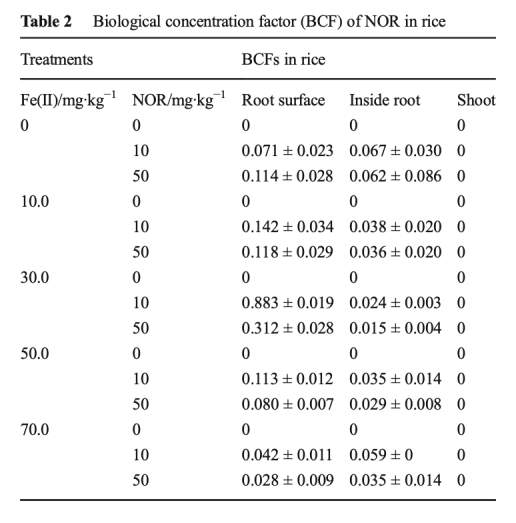 **Table 2** Biological concentration factor (BCF) of NOR in rice

| Treatments | | BCFs in rice | | |
|---|---|---|---|---|
| Fe(II)/mg·kg$^{-1}$ | NOR/mg·kg$^{-1}$ | Root surface | Inside root | Shoot |
| 0 | 0 | 0 | 0 | 0 |
| | 10 | 0.071 ± 0.023 | 0.067 ± 0.030 | 0 |
| | 50 | 0.114 ± 0.028 | 0.062 ± 0.086 | 0 |
| 10.0 | 0 | 0 | 0 | 0 |
| | 10 | 0.142 ± 0.034 | 0.038 ± 0.020 | 0 |
| | 50 | 0.118 ± 0.029 | 0.036 ± 0.020 | 0 |
| 30.0 | 0 | 0 | 0 | 0 |
| | 10 | 0.883 ± 0.019 | 0.024 ± 0.003 | 0 |
| | 50 | 0.312 ± 0.028 | 0.015 ± 0.004 | 0 |
| 50.0 | 0 | 0 | 0 | 0 |
| | 10 | 0.113 ± 0.012 | 0.035 ± 0.014 | 0 |
| | 50 | 0.080 ± 0.007 | 0.029 ± 0.008 | 0 |
| 70.0 | 0 | 0 | 0 | 0 |
| | 10 | 0.042 ± 0.011 | 0.059 ± 0 | 0 |
| | 50 | 0.028 ± 0.009 | 0.035 ± 0.014 | 0 |